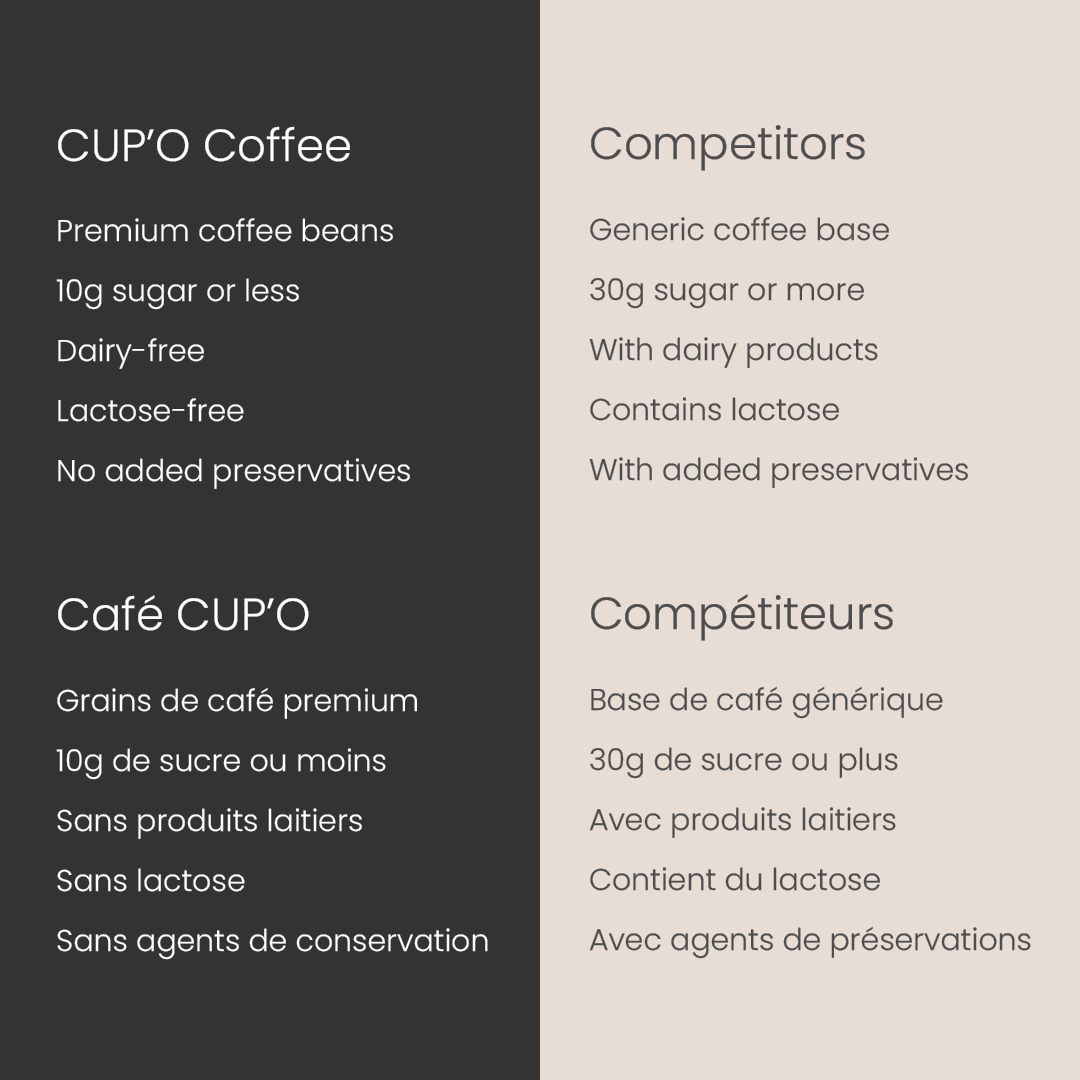 CUP'O Coffee

Premium coffee beans
10g sugar or less
Dairy-free
Lactose-free
No added preservatives

Café CUP'O

Grains de café premium
10g de sucre ou moins
Sans produits laitiers
Sans lactose
Sans agents de conservation

Competitors

Generic coffee base
30g sugar or more
With dairy products
Contains lactose
With added preservatives

Compétiteurs

Base de café générique
30g de sucre ou plus
Avec produits laitiers
Contient du lactose
Avec agents de préservations